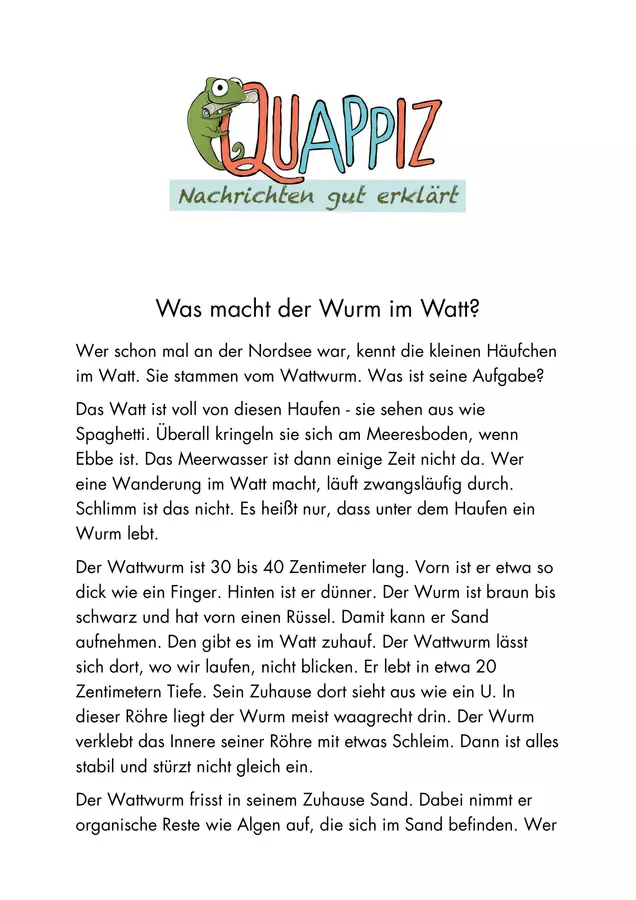 QUAPPIZ
Nachrichten gut erklärt

Was macht der Wurm im Watt?

Wer schon mal an der Nordsee war, kennt die kleinen Häufchen im Watt. Sie stammen vom Wattwurm. Was ist seine Aufgabe?

Das Watt ist voll von diesen Haufen - sie sehen aus wie Spaghetti. Überall kringeln sie sich am Meeresboden, wenn Ebbe ist. Das Meerwasser ist dann einige Zeit nicht da. Wer eine Wanderung im Watt macht, läuft zwangsläufig durch. Schlimm ist das nicht. Es heißt nur, dass unter dem Haufen ein Wurm lebt.

Der Wattwurm ist 30 bis 40 Zentimeter lang. Vorn ist er etwa so dick wie ein Finger. Hinten ist er dünner. Der Wurm ist braun bis schwarz und hat vorn einen Rüssel. Damit kann er Sand aufnehmen. Den gibt es im Watt zuhauf. Der Wattwurm lässt sich dort, wo wir laufen, nicht blicken. Er lebt in etwa 20 Zentimetern Tiefe. Sein Zuhause dort sieht aus wie ein U. In dieser Röhre liegt der Wurm meist waagrecht drin. Der Wurm verklebt das Innere seiner Röhre mit etwas Schleim. Dann ist alles stabil und stürzt nicht gleich ein.

Der Wattwurm frisst in seinem Zuhause Sand. Dabei nimmt er organische Reste wie Algen auf, die sich im Sand befinden. Wer